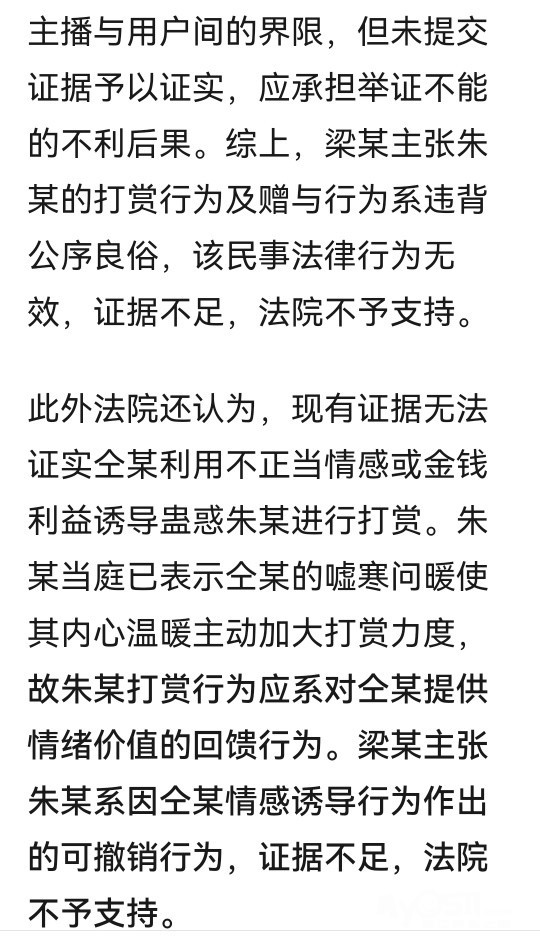 主播与用户间的界限，但未提交证据予以证实，应承担举证不能的不利后果。综上，梁某主张朱某的打赏行为及赠与行为系违背公序良俗，该民事法律行为无效，证据不足，法院不予支持。

此外法院还认为，现有证据无法证实仝某利用不正当情感或金钱利益诱导蛊惑朱某进行打赏。朱某当庭已表示仝某的嘘寒问暖使其内心温暖主动加大打赏力度，故朱某打赏行为应系对仝某提供情绪价值的回馈行为。梁某主张朱某系因仝某情感诱导行为作出的可撤销行为，证据不足，法院不予支持。